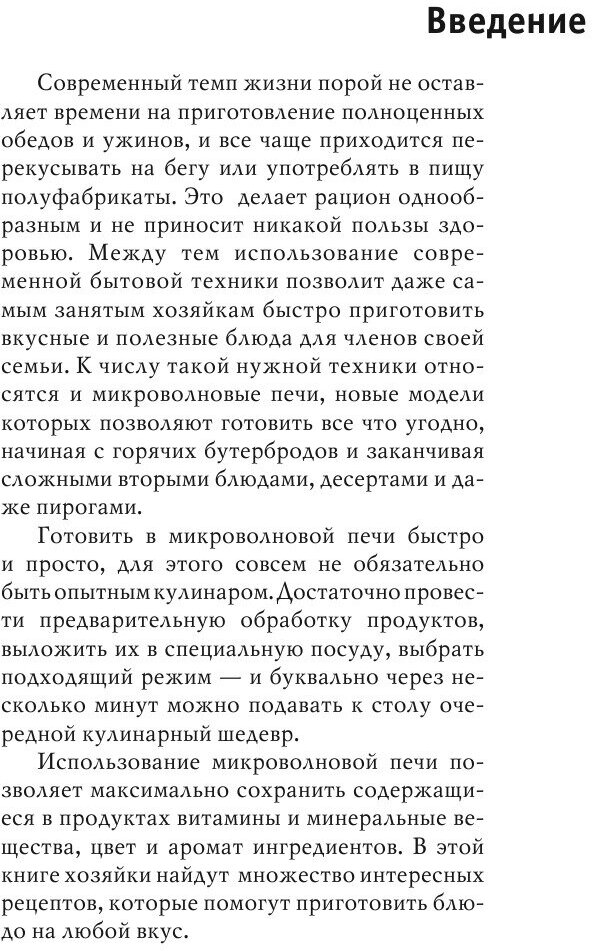 Введение

Современный темп жизни порой не оставляет времени на приготовление полноценных обедов и ужинов, и все чаще приходится перекусывать на бегу или употреблять в пищу полуфабрикаты. Это делает рацион однообразным и не приносит никакой пользы здоровью. Между тем использование современной бытовой техники позволит даже самым занятым хозяйкам быстро приготовить вкусные и полезные блюда для членов своей семьи. К числу такой нужной техники относятся и микроволновые печи, новые модели которых позволяют готовить все что угодно, начиная с горячих бутербродов и заканчивая сложными вторыми блюдами, десертами и даже пирогами.

Готовить в микроволновой печи быстро и просто, для этого совсем не обязательно быть опытным кулинаром. Достаточно провести предварительную обработку продуктов, выложить их в специальную посуду, выбрать подходящий режим — и буквально через несколько минут можно подавать к столу очередной кулинарный шедевр.

Использование микроволновой печи позволяет максимально сохранить содержащиеся в продуктах витамины и минеральные вещества, цвет и аромат ингредиентов. В этой книге хозяйки найдут множество интересных рецептов, которые помогут приготовить блюдо на любой вкус.